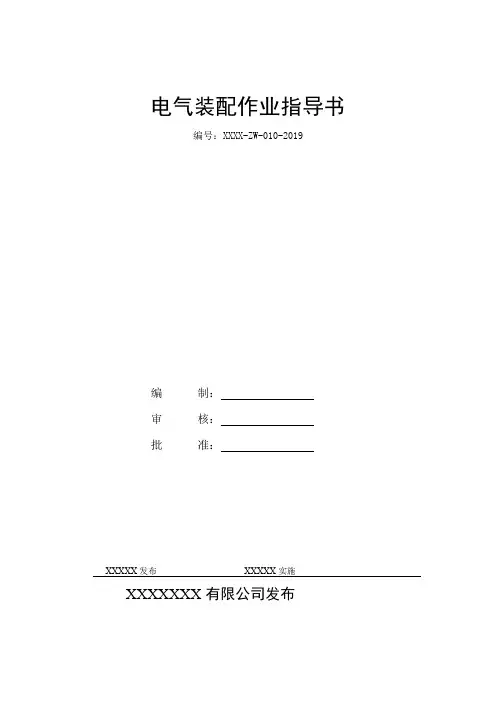 电气装配作业指导书

编号：XXXX-ZW-010-2019

编　　制：____

审　　核：____

批　　准：____

XXXXX发布　　XXXXX实施

XXXXXXX有限公司发布